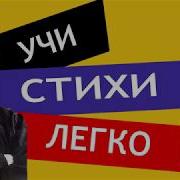 УЧИ
СТИХИ
ЛЕГКО